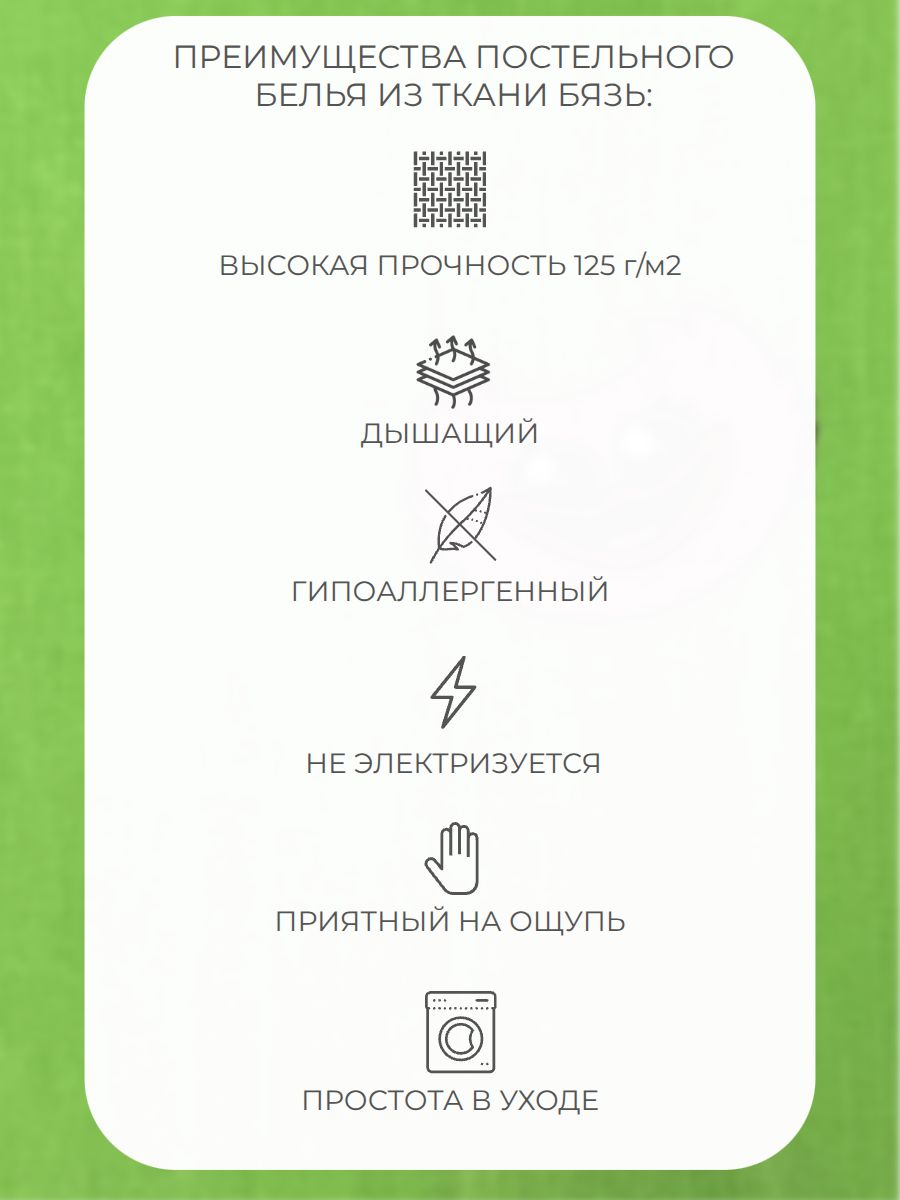 ПРЕИМУЩЕСТВА ПОСТЕЛЬНОГО БЕЛЬЯ ИЗ ТКАНИ БЯЗЬ:

ВЫСОКАЯ ПРОЧНОСТЬ 125 г/м2

ДЫШАЩИЙ

ГИПОАЛЛЕРГЕННЫЙ

НЕ ЭЛЕКТРИЗУЕТСЯ

ПРИЯТНЫЙ НА ОЩУПЬ

ПРОСТОТА В УХОДЕ